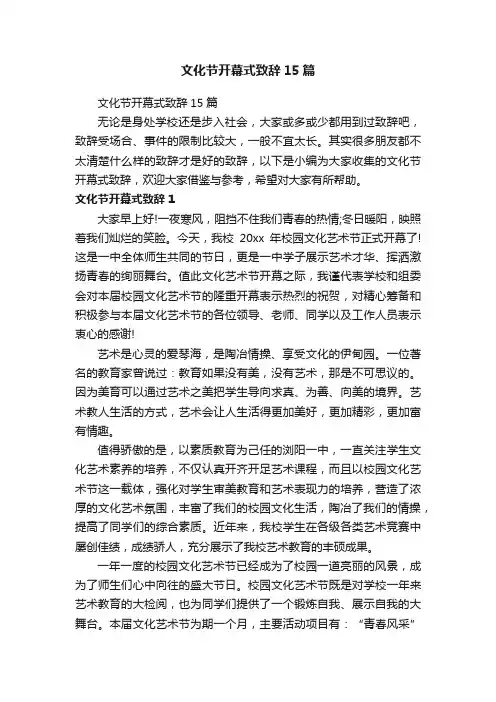 文化节开幕式致辞 15 篇

文化节开幕式致辞 15 篇

无论是身处学校还是步入社会，大家或多或少都用到过致辞吧，致辞受场合、事件的限制比较大，一般不宜太长。其实很多朋友都不太清楚什么样的致辞才是好的致辞，以下是小编为大家收集的文化节开幕式致辞，欢迎大家借鉴与参考，希望对大家有所帮助。

文化节开幕式致辞 1

大家早上好!一夜寒风，阻挡不住我们青春的热情;冬日暖阳，映照着我们灿烂的笑脸。今天，我校 20xx 年校园文化艺术节正式开幕了!这是一中全体师生共同的节日，更是一中学子展示艺术才华、挥洒激扬青春的绚丽舞台。值此文化艺术节开幕之际，我谨代表学校和组委会对本届校园文化艺术节的隆重开幕表示热烈的祝贺，对精心筹备和积极参与本届文化艺术节的各位领导、老师、同学以及工作人员表示衷心的感谢!

艺术是心灵的爱琴海，是陶冶情操、享受文化的伊甸园。一位著名的教育家曾说过：教育如果没有美，没有艺术，那是不可思议的。因为美育可以通过艺术之美把学生导向求真、为善、向美的境界。艺术教人生活的方式，艺术会让人生活得更加美好，更加精彩，更加富有情趣。

值得骄傲的是，以素质教育为己任的浏阳一中，一直关注学生文化艺术素养的培养，不仅认真开齐开足艺术课程，而且以校园文化艺术节这一载体，强化对学生审美教育和艺术表现力的培养，营造了浓厚的文化艺术氛围，丰富了我们的校园文化生活，陶冶了我们的情操，提高了同学们的综合素质。近年来，我校学生在各级各类艺术竞赛中屡创佳绩，成绩骄人，充分展示了我校艺术教育的丰硕成果。

一年一度的校园文化艺术节已经成为了校园一道亮丽的风景，成为了师生们心中向往的盛大节日。校园文化艺术节既是对学校一年来艺术教育的大检阅，也为同学们提供了一个锻炼自我、展示自我的大舞台。本届文化艺术节为期一个月，主要活动项目有：“青春风采”